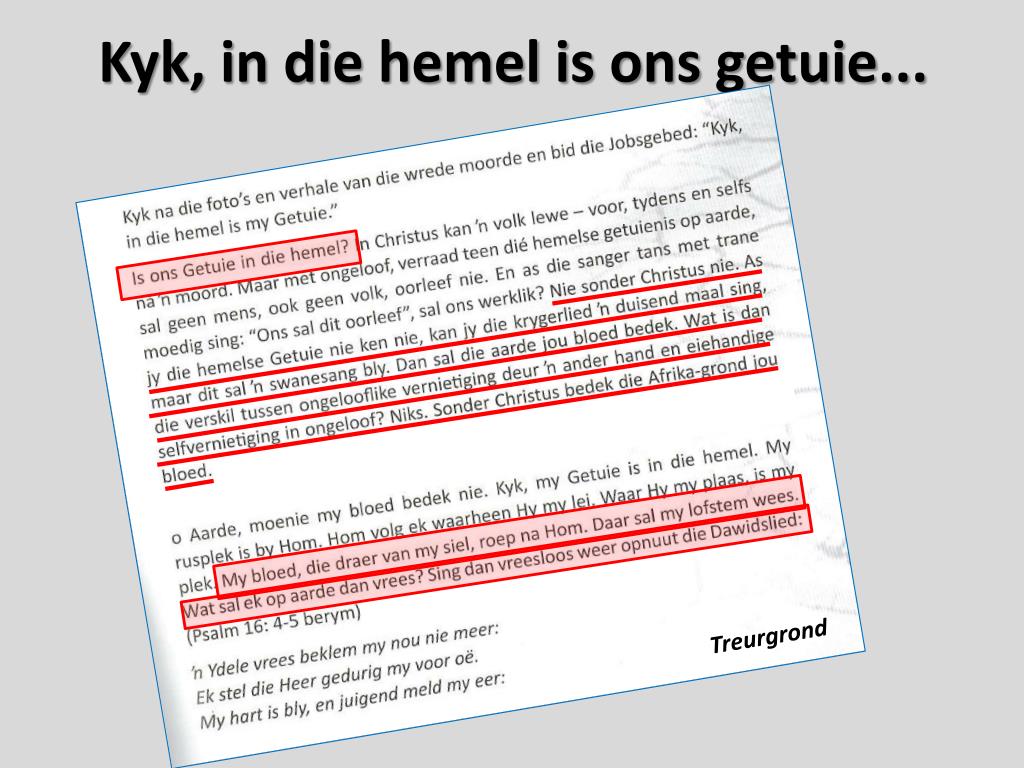 Kyk, in die hemel is ons getuie...

Kyk na die foto's en verhale van die wrede moorde en bid die Jobsgebed: "Kyk, in die hemel is my Getuie."

Is ons Getuie in die hemel? In Christus kan 'n volk lewe – voor, tydens en selfs na 'n moord. Maar met ongeloof, verraad teen dié hemelse getuienis op aarde, sal geen mens, ook geen volk, oorleef nie. En as die sanger tans met trane moedig sing: "Ons sal dit oorleef", sal ons werklik? Nie sonder Christus nie. As jy die hemelse Getuie nie ken nie, kan jy die krygerlied 'n duisend maal sing, maar dit sal 'n swanesang bly. Dan sal die aarde jou bloed bedek. Wat is dan die verskil tussen ongelooflike vernietiging deur 'n ander hand en eiehandige selfvernietiging in ongeloof? Niks. Sonder Christus bedek die Afrika-grond jou bloed.

o Aarde, moenie my bloed bedek nie. Kyk, my Getuie is in die hemel. My rusplek is by Hom. Hom volg ek waarheen Hy my lei. Waar Hy my plaas, is my plek. My bloed, die draer van my siel, roep na Hom. Daar sal my lofstem wees. Wat sal ek op aarde dan vrees? Sing dan vreesloos weer opnuut die Dawidslied: (Psalm 16: 4-5 berym)

'n Ydele vrees beklem my nou nie meer:
Ek stel die Heer gedurig my voor oë.
My hart is bly, en juigend meld my eer:

Treurgrond